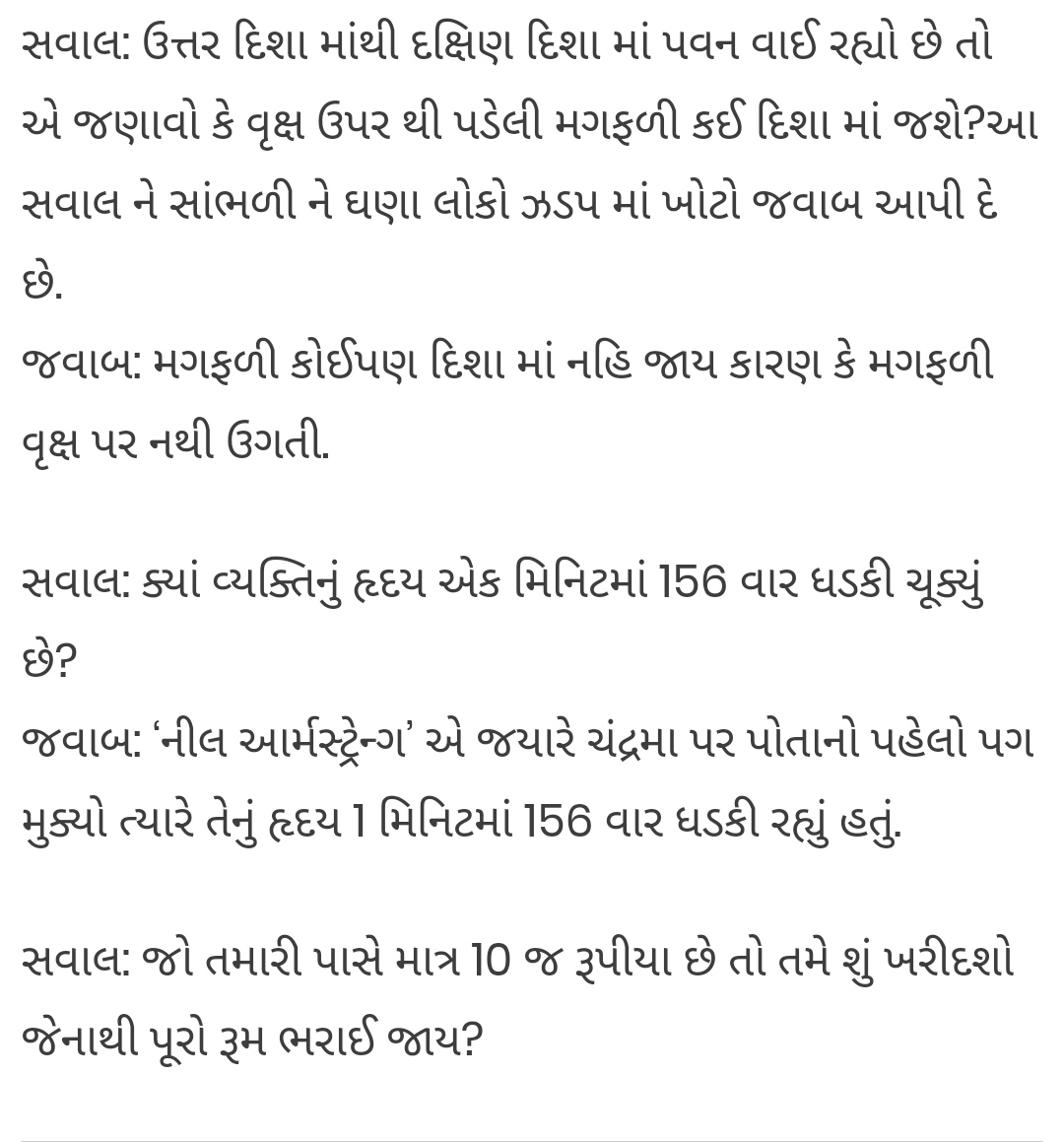 સવાલ: ઉત્તર દિશા માંથી દક્ષિણ દિશા માં પવન વાઈ રહ્યો છે તો એ જણાવો કે વૃક્ષ ઉપર થી પડેલી મગફળી કઈ દિશા માં જશે?આ સવાલ ને સાંભળી ને ઘણા લોકો ઝડપ માં ખોટો જવાબ આપી દે છે.
જવાબ: મગફળી કોઈપણ દિશા માં નહિ જાય કારણ કે મગફળી વૃક્ષ પર નથી ઉગતી.

સવાલ: ક્યાં વ્યક્તિનું હૃદય એક મિનિટમાં 156 વાર ધડકી ચૂક્યું છે?
જવાબ: 'નીલ આર્મસ્ટ્રેન્ગ' એ જયારે ચંદ્રમા પર પોતાનો પહેલો પગ મુક્યો ત્યારે તેનું હૃદય 1 મિનિટમાં 156 વાર ધડકી રહ્યું હતું.

સવાલ: જો તમારી પાસે માત્ર 10 જ રૂપીયા છે તો તમે શું ખરીદશો જેનાથી પૂરો રૂમ ભરાઈ જાય?